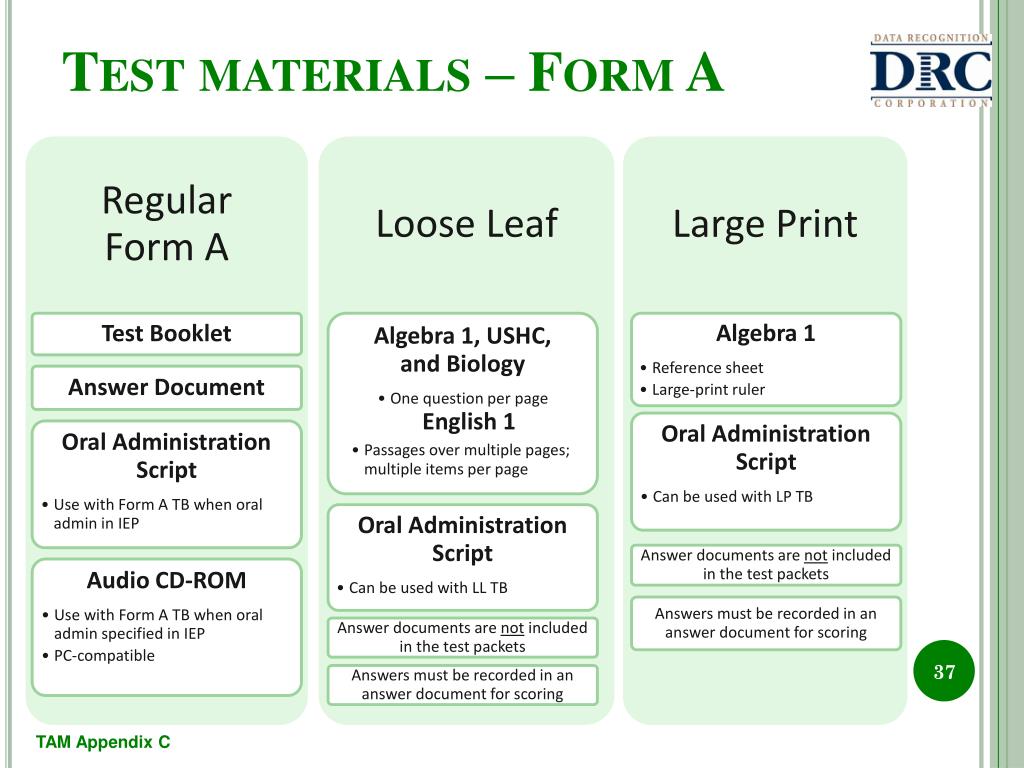 TEST MATERIALS – FORM A

DATA RECOGNITION
DRC
CORPORATION

Regular Form A

Test Booklet

Answer Document

Oral Administration Script

• Use with Form A TB when oral admin in IEP

Audio CD-ROM

• Use with Form A TB when oral admin specified in IEP
• PC-compatible

Loose Leaf

Algebra 1, USHC, and Biology

• One question per page

English 1

• Passages over multiple pages; multiple items per page

Oral Administration Script

• Can be used with LL TB

Answer documents are not included in the test packets

Answers must be recorded in an answer document for scoring

Large Print

Algebra 1

• Reference sheet
• Large-print ruler

Oral Administration Script

• Can be used with LP TB

Answer documents are not included in the test packets

Answers must be recorded in an answer document for scoring

37

TAM Appendix C